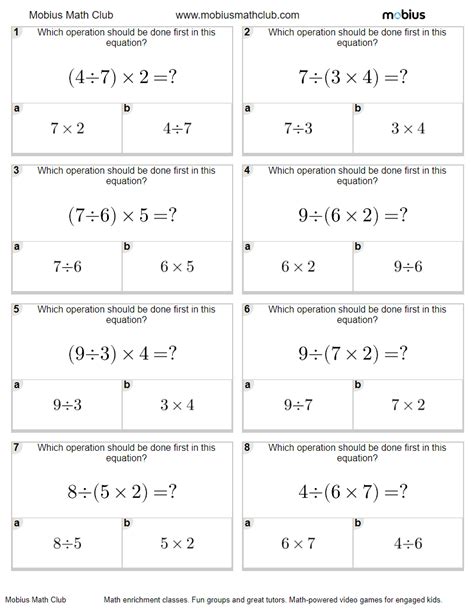 Mobius Math Club www.mobiusmathclub.com mobius

1 Which operation should be done first in this equation?

$(4 \div 7) \times 2 = ?$

a $7 \times 2$

b $4 \div 7$

2 Which operation should be done first in this equation?

$7 \div (3 \times 4) = ?$

a $7 \div 3$

b $3 \times 4$

3 Which operation should be done first in this equation?

$(7 \div 6) \times 5 = ?$

a $7 \div 6$

b $6 \times 5$

4 Which operation should be done first in this equation?

$9 \div (6 \times 2) = ?$

a $6 \times 2$

b $9 \div 6$

5 Which operation should be done first in this equation?

$(9 \div 3) \times 4 = ?$

a $9 \div 3$

b $3 \times 4$

6 Which operation should be done first in this equation?

$9 \div (7 \times 2) = ?$

a $9 \div 7$

b $7 \times 2$

7 Which operation should be done first in this equation?

$8 \div (5 \times 2) = ?$

a $8 \div 5$

b $5 \times 2$

8 Which operation should be done first in this equation?

$4 \div (6 \times 7) = ?$

a $6 \times 7$

b $4 \div 6$

Mobius Math Club Math enrichment classes. Fun groups and great tutors. Math-powered video games for engaged kids.